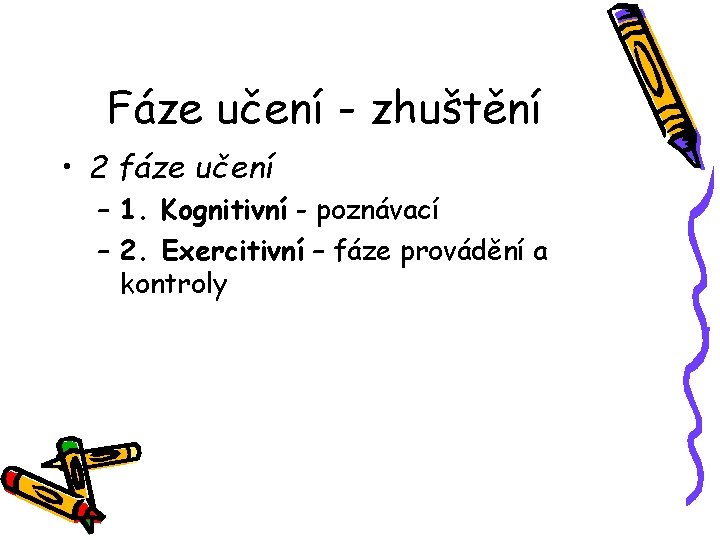 Fáze učení - zhuštění

• 2 fáze učení
– 1. Kognitivní - poznávací
– 2. Exercitivní – fáze provádění a kontroly